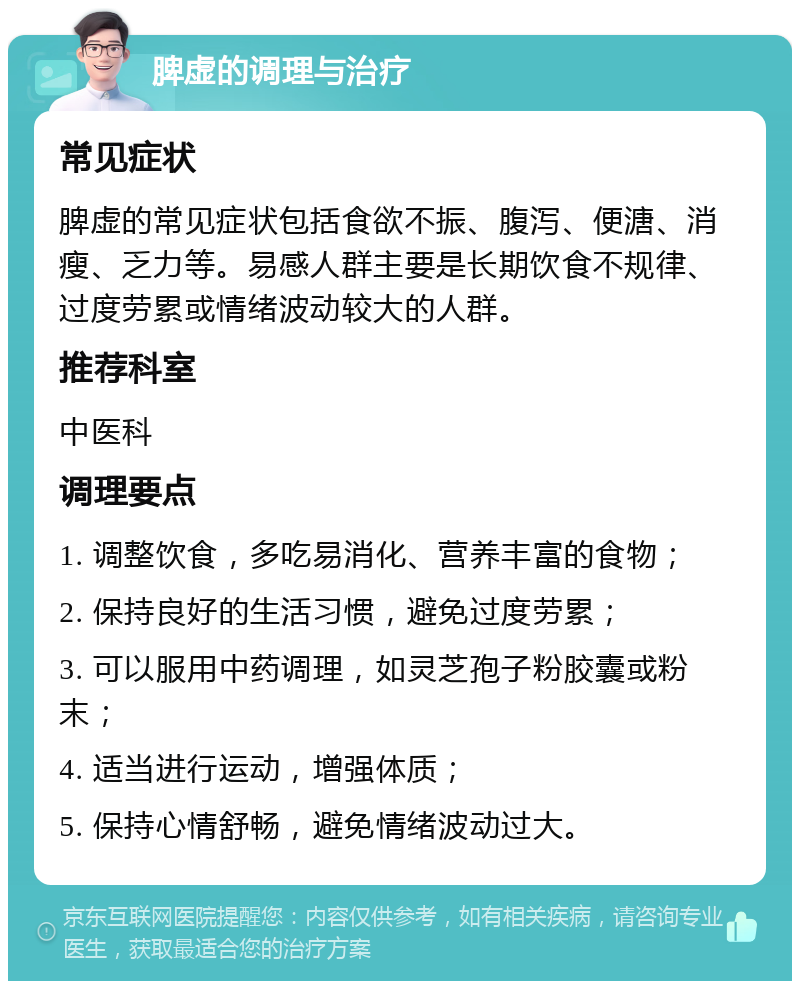 脾虚的调理与治疗

常见症状

脾虚的常见症状包括食欲不振、腹泻、便溏、消瘦、乏力等。易感人群主要是长期饮食不规律、过度劳累或情绪波动较大的人群。

推荐科室

中医科

调理要点

1. 调整饮食，多吃易消化、营养丰富的食物；

2. 保持良好的生活习惯，避免过度劳累；

3. 可以服用中药调理，如灵芝孢子粉胶囊或粉末；

4. 适当进行运动，增强体质；

5. 保持心情舒畅，避免情绪波动过大。

京东互联网医院提醒您：内容仅供参考，如有相关疾病，请咨询专业医生，获取最适合您的治疗方案